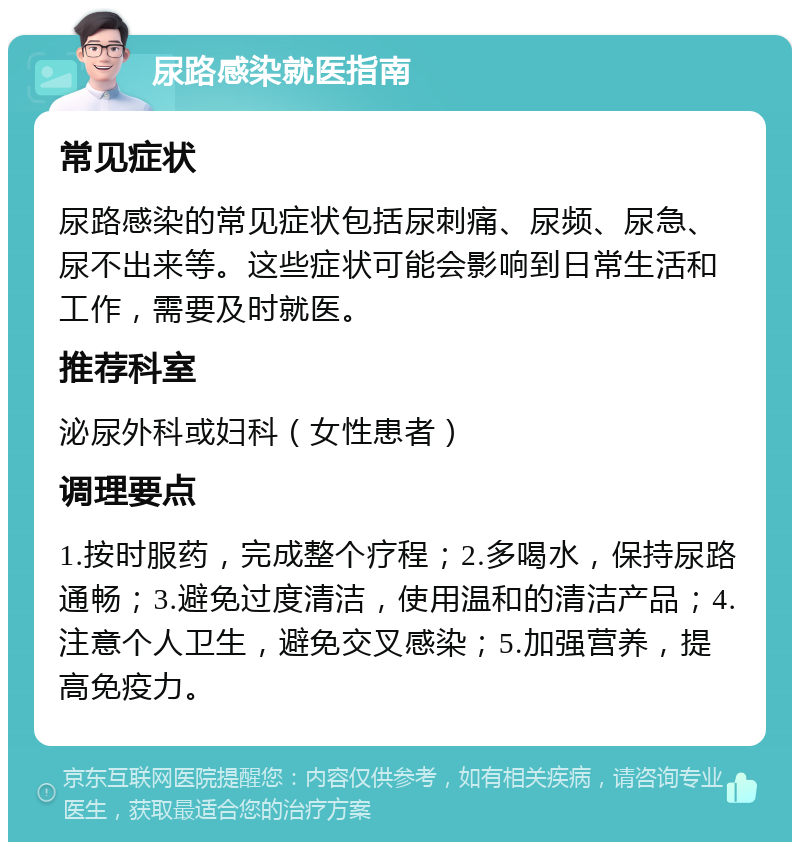 尿路感染就医指南

常见症状

尿路感染的常见症状包括尿刺痛、尿频、尿急、尿不出来等。这些症状可能会影响到日常生活和工作，需要及时就医。

推荐科室

泌尿外科或妇科（女性患者）

调理要点

1.按时服药，完成整个疗程；2.多喝水，保持尿路通畅；3.避免过度清洁，使用温和的清洁产品；4.注意个人卫生，避免交叉感染；5.加强营养，提高免疫力。

京东互联网医院提醒您：内容仅供参考，如有相关疾病，请咨询专业医生，获取最适合您的治疗方案